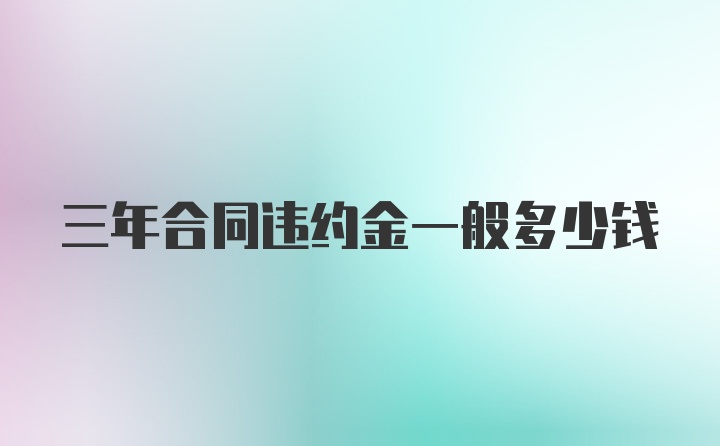 三年合同违约金一般多少钱